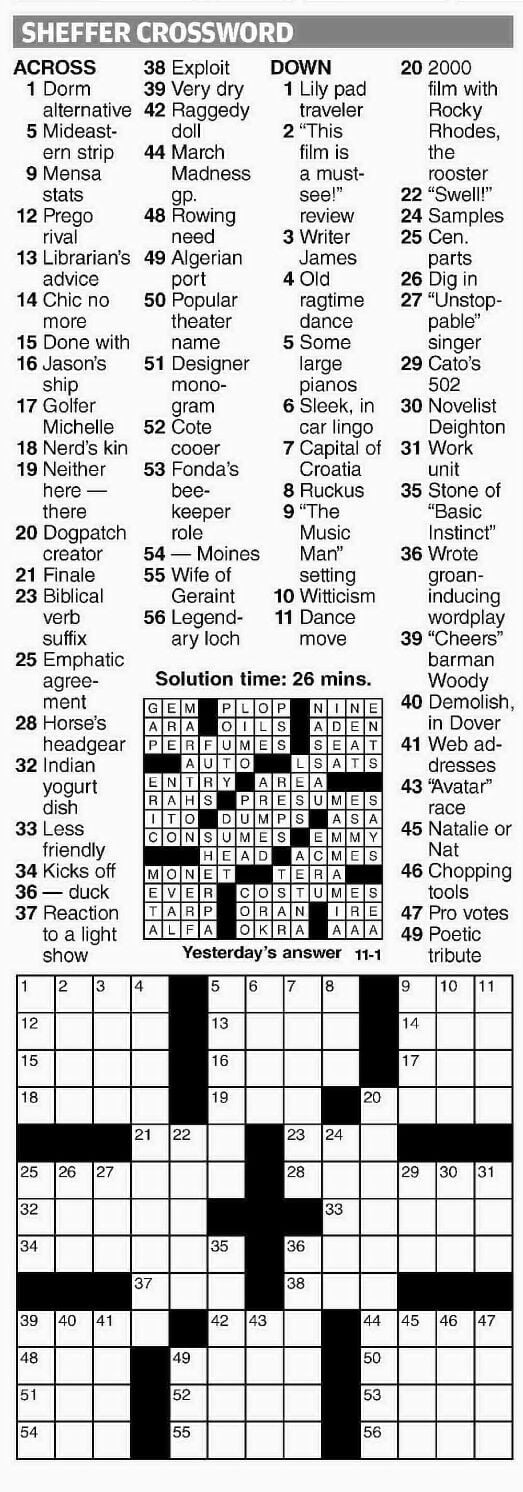 SHEFFER CROSSWORD

ACROSS
1 Dorm alternative
5 Mideastern strip
9 Mensa stats
12 Prego rival
13 Librarian's advice
14 Chic no more
15 Done with
16 Jason's ship
17 Golfer Michelle
18 Nerd's kin
19 Neither here — there
20 Dogpatch creator
21 Finale
23 Biblical verb suffix
25 Emphatic agreement
28 Horse's headgear
32 Indian yogurt dish
33 Less friendly
34 Kicks off
36 — duck
37 Reaction to a light show
38 Exploit
39 Very dry
42 Raggedy doll
44 March Madness gp.
48 Rowing need
49 Algerian port
50 Popular theater name
51 Designer monogram
52 Cote cooer
53 Fonda's beekeeper role
54 — Moines
55 Wife of Geraint
56 Legendary loch

DOWN
1 Lily pad traveler
2 "This film is a must-see!" review
3 Writer James
4 Old ragtime dance
5 Some large pianos
6 Sleek, in car lingo
7 Capital of Croatia
8 Ruckus
9 "The Music Man" setting
10 Witticism
11 Dance move
20 2000 film with Rocky Rhodes, the rooster
22 "Swell!"
24 Samples
25 Cen. parts
26 Dig in
27 "Unstoppable" singer
29 Cato's 502
30 Novelist Deighton
31 Work unit
35 Stone of "Basic Instinct"
36 Wrote groan-inducing wordplay
39 "Cheers" barman Woody
40 Demolish, in Dover
41 Web addresses
43 "Avatar" race
45 Natalie or Nat
46 Chopping tools
47 Pro votes
49 Poetic tribute

Solution time: 26 mins.

| G | E | M |   | P | L | O | P |   | N | I | N | E |
|---|---|---|---|---|---|---|---|---|---|---|---|---|
| A | R | A |   | O | I | L | S |   | A | D | E | N |
| P | E | R | F | U | M | E | S |   | S | E | A | T |
|   |   | A | U | T | O |   | L | S | A | T | S |   |
| E | N | T | R | Y |   | A | R | E | A |   |   |   |
| R | A | H | S |   | P | R | E | S | U | M | E | S |
| I | T | O |   | D | U | M | P | S |   | A | S | A |
| C | O | N | S | U | M | E | S |   | E | M | M | Y |
|   |   |   | H | E | A | D |   | A | C | M | E | S |
| M | O | N | E | T |   | T | E | R | A |   |   |   |
| E | V | E | R |   | C | O | S | T | U | M | E | S |
| T | A | R | P |   | O | R | A | N |   | I | R | E |
| A | L | F | A |   | O | K | R | A |   | A | A | A |

Yesterday's answer 11-1

1 2 3 4 5 6 7 8 9 10 11 12 13 14 15 16 17 18 19 20 21 22 23 24 25 26 27 28 29 30 31 32 33 34 35 36 37 38 39 40 41 42 43 44 45 46 47 48 49 50 51 52 53 54 55 56